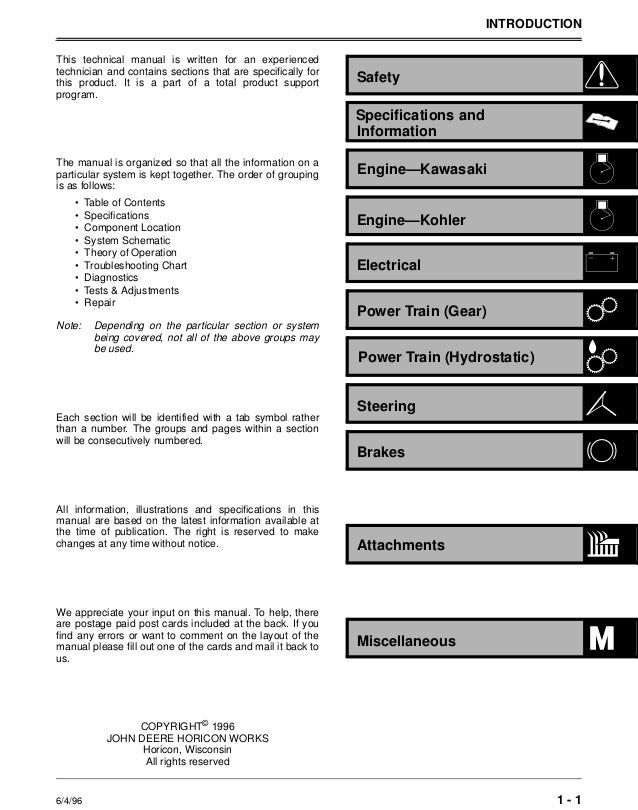 INTRODUCTION

This technical manual is written for an experienced technician and contains sections that are specifically for this product. It is a part of a total product support program.

The manual is organized so that all the information on a particular system is kept together. The order of grouping is as follows:

• Table of Contents
• Specifications
• Component Location
• System Schematic
• Theory of Operation
• Troubleshooting Chart
• Diagnostics
• Tests & Adjustments
• Repair

Note: Depending on the particular section or system being covered, not all of the above groups may be used.

Each section will be identified with a tab symbol rather than a number. The groups and pages within a section will be consecutively numbered.

All information, illustrations and specifications in this manual are based on the latest information available at the time of publication. The right is reserved to make changes at any time without notice.

We appreciate your input on this manual. To help, there are postage paid post cards included at the back. If you find any errors or want to comment on the layout of the manual please fill out one of the cards and mail it back to us.

COPYRIGHT© 1996
JOHN DEERE HORICON WORKS
Horicon, Wisconsin
All rights reserved

Safety

Specifications and Information

Engine—Kawasaki

Engine—Kohler

Electrical

Power Train (Gear)

Power Train (Hydrostatic)

Steering

Brakes

Attachments

Miscellaneous

M

6/4/96

1 - 1